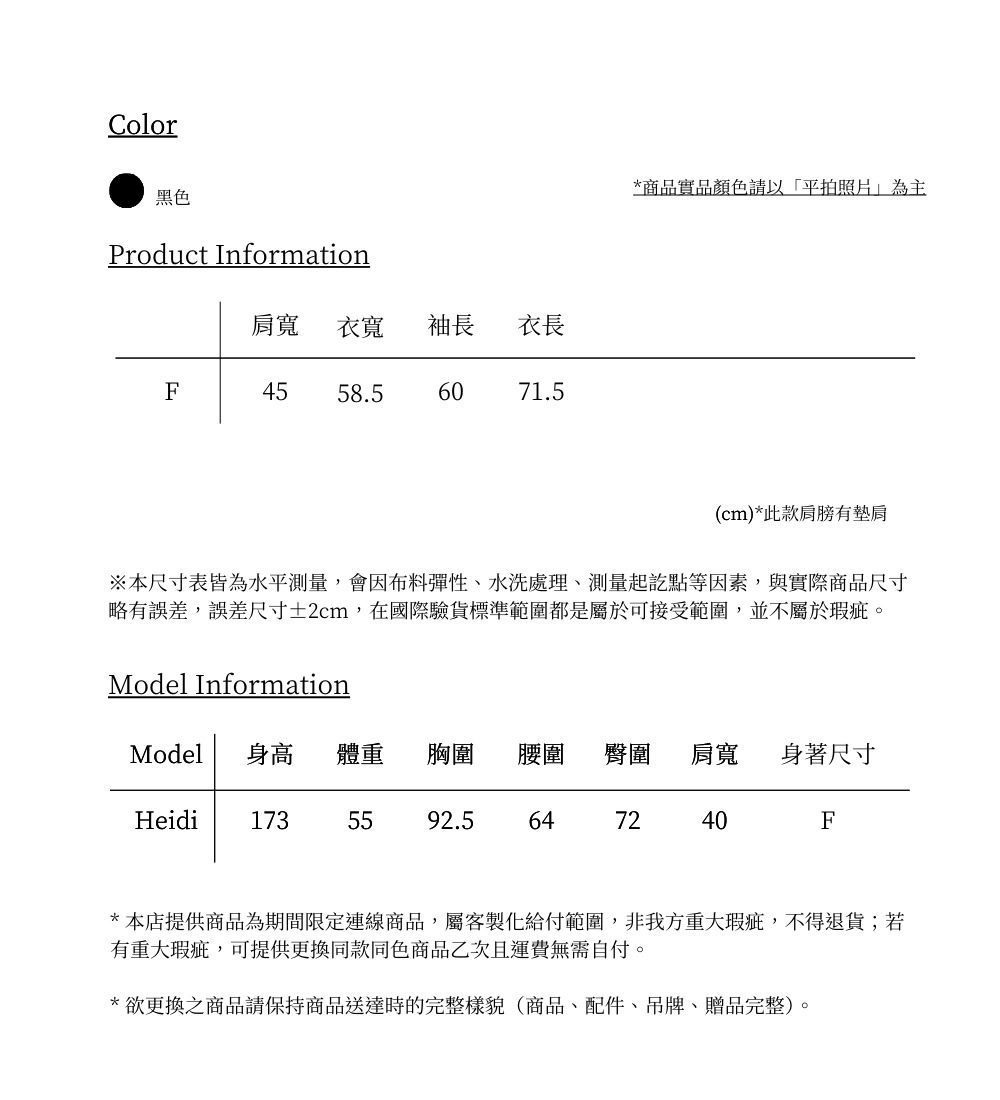 Color

黑色

*商品實品顏色請以「平拍照片」為主

Product Information

| | 肩寬 | 衣寬 | 袖長 | 衣長 |
|---|---|---|---|---|
| F | 45 | 58.5 | 60 | 71.5 |

(cm)*此款肩膀有墊肩

※本尺寸表皆為水平測量，會因布料彈性、水洗處理、測量起訖點等因素，與實際商品尺寸略有誤差，誤差尺寸±2cm，在國際驗貨標準範圍都是屬於可接受範圍，並不屬於瑕疵。

Model Information

| Model | 身高 | 體重 | 胸圍 | 腰圍 | 臀圍 | 肩寬 | 身著尺寸 |
|---|---|---|---|---|---|---|---|
| Heidi | 173 | 55 | 92.5 | 64 | 72 | 40 | F |

* 本店提供商品為期間限定連線商品，屬客製化給付範圍，非我方重大瑕疵，不得退貨；若有重大瑕疵，可提供更換同款同色商品乙次且運費無需自付。

* 欲更換之商品請保持商品送達時的完整樣貌（商品、配件、吊牌、贈品完整）。